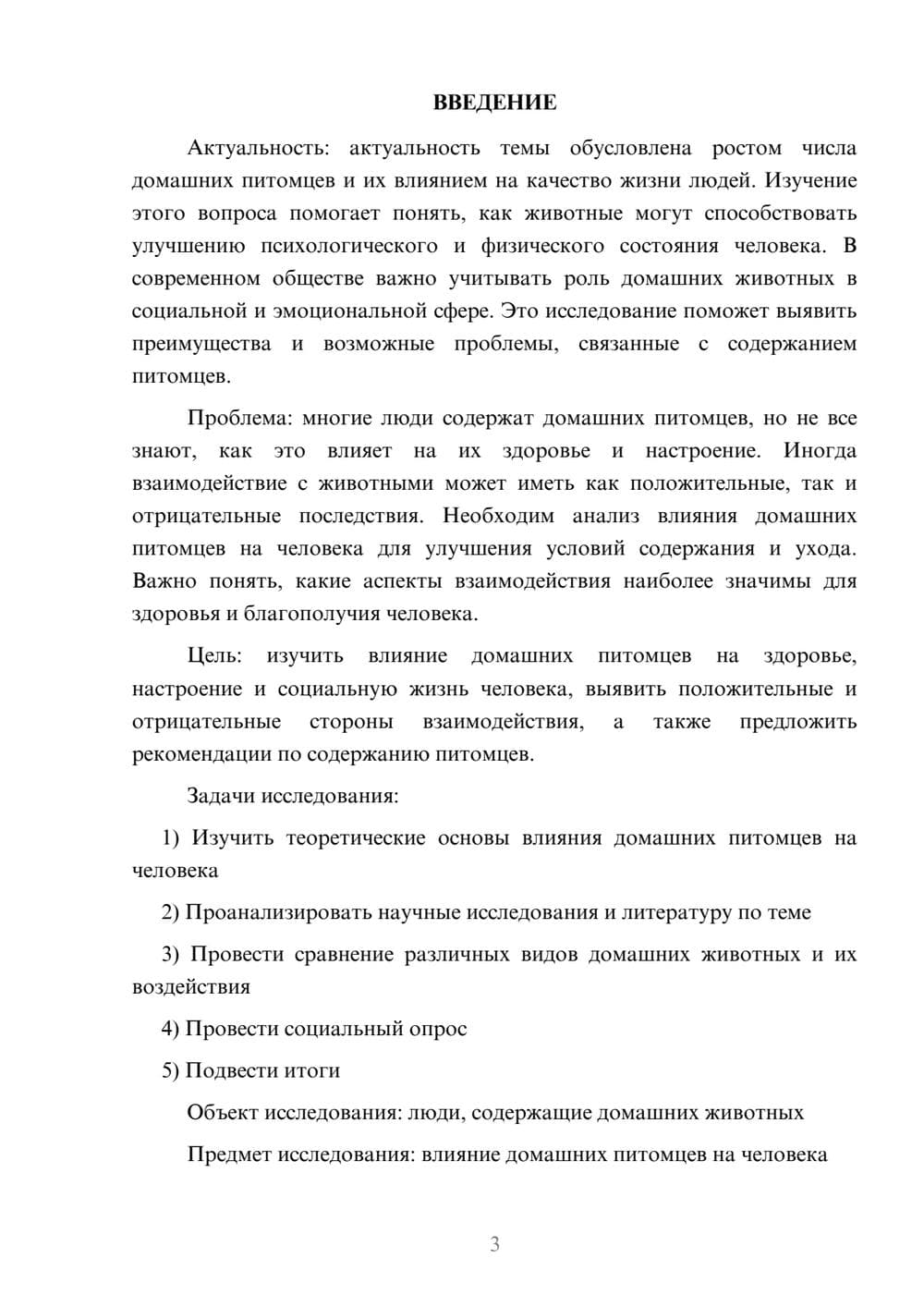 ВВЕДЕНИЕ

Актуальность: актуальность темы обусловлена ростом числа домашних питомцев и их влиянием на качество жизни людей. Изучение этого вопроса помогает понять, как животные могут способствовать улучшению психологического и физического состояния человека. В современном обществе важно учитывать роль домашних животных в социальной и эмоциональной сфере. Это исследование поможет выявить преимущества и возможные проблемы, связанные с содержанием питомцев.

Проблема: многие люди содержат домашних питомцев, но не все знают, как это влияет на их здоровье и настроение. Иногда взаимодействие с животными может иметь как положительные, так и отрицательные последствия. Необходим анализ влияния домашних питомцев на человека для улучшения условий содержания и ухода. Важно понять, какие аспекты взаимодействия наиболее значимы для здоровья и благополучия человека.

Цель: изучить влияние домашних питомцев на здоровье, настроение и социальную жизнь человека, выявить положительные и отрицательные стороны взаимодействия, а также предложить рекомендации по содержанию питомцев.

Задачи исследования:

1) Изучить теоретические основы влияния домашних питомцев на человека

2) Проанализировать научные исследования и литературу по теме

3) Провести сравнение различных видов домашних животных и их воздействия

4) Провести социальный опрос

5) Подвести итоги

Объект исследования: люди, содержащие домашних животных

Предмет исследования: влияние домашних питомцев на человека

3